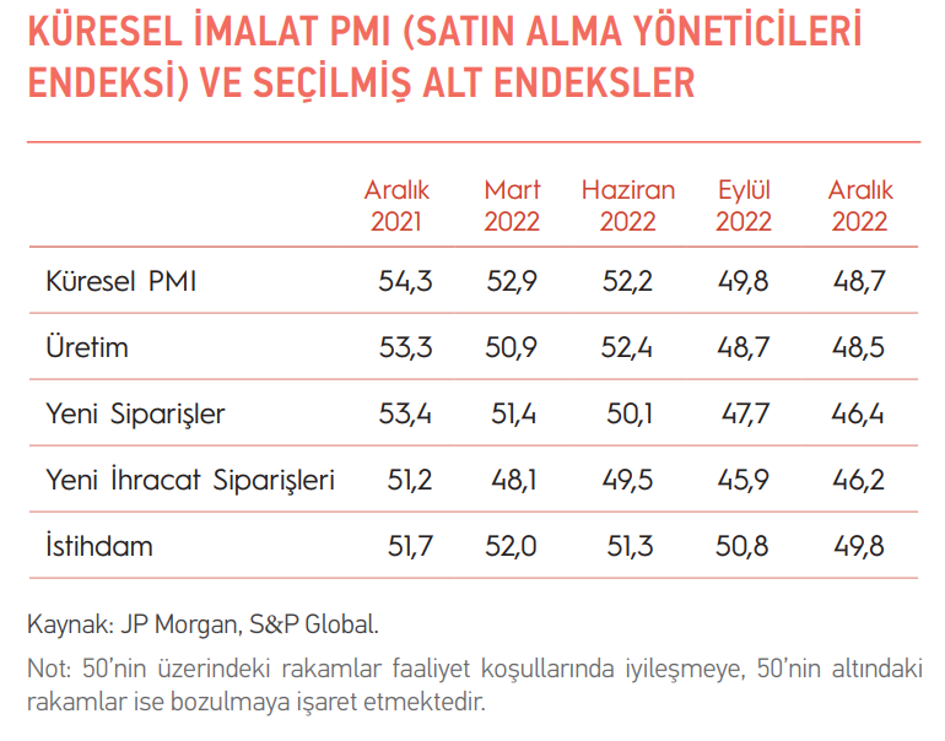 KÜRESEL İMALAT PMI (SATIN ALMA YÖNETİCİLERİ ENDEKSİ) VE SEÇİLMİŞ ALT ENDEKSLER

| | Aralık 2021 | Mart 2022 | Haziran 2022 | Eylül 2022 | Aralık 2022 |
|---|---|---|---|---|---|
| Küresel PMI | 54,3 | 52,9 | 52,2 | 49,8 | 48,7 |
| Üretim | 53,3 | 50,9 | 52,4 | 48,7 | 48,5 |
| Yeni Siparişler | 53,4 | 51,4 | 50,1 | 47,7 | 46,4 |
| Yeni İhracat Siparişleri | 51,2 | 48,1 | 49,5 | 45,9 | 46,2 |
| İstihdam | 51,7 | 52,0 | 51,3 | 50,8 | 49,8 |

Kaynak: JP Morgan, S&P Global.

Not: 50'nin üzerindeki rakamlar faaliyet koşullarında iyileşmeye, 50'nin altındaki rakamlar ise bozulmaya işaret etmektedir.